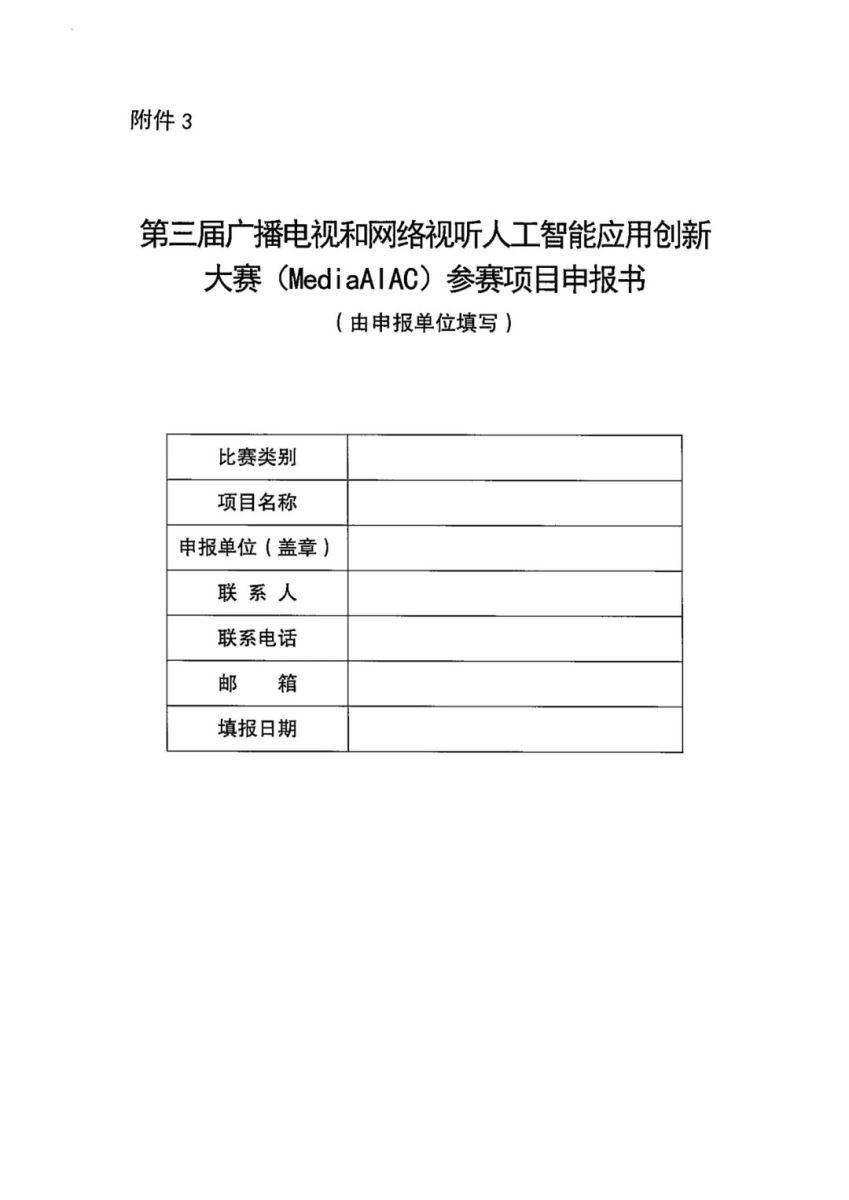 附件 3

第三届广播电视和网络视听人工智能应用创新大赛（MediaAIAC）参赛项目申报书

（由申报单位填写）

| 比赛类别 |  |
|---|---|
| 项目名称 |  |
| 申报单位（盖章） |  |
| 联 系 人 |  |
| 联系电话 |  |
| 邮　　箱 |  |
| 填报日期 |  |